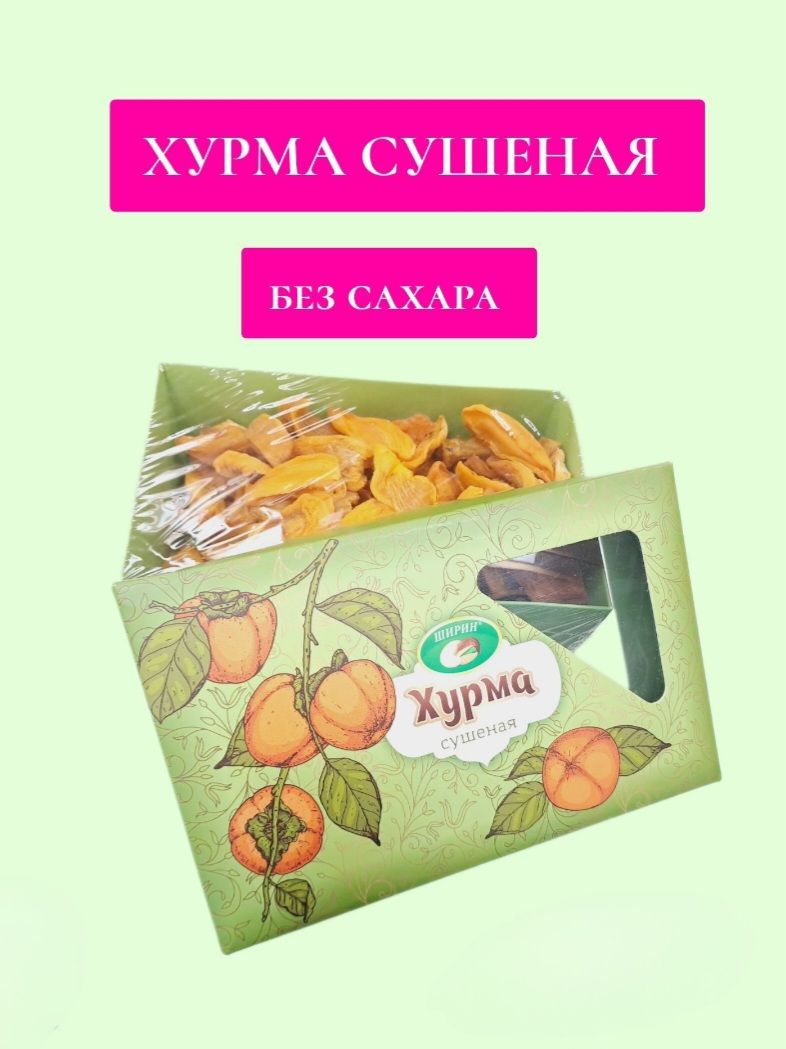 ХУРМА СУШЕНАЯ

БЕЗ САХАРА

ШИРИН

Хурма
сушеная